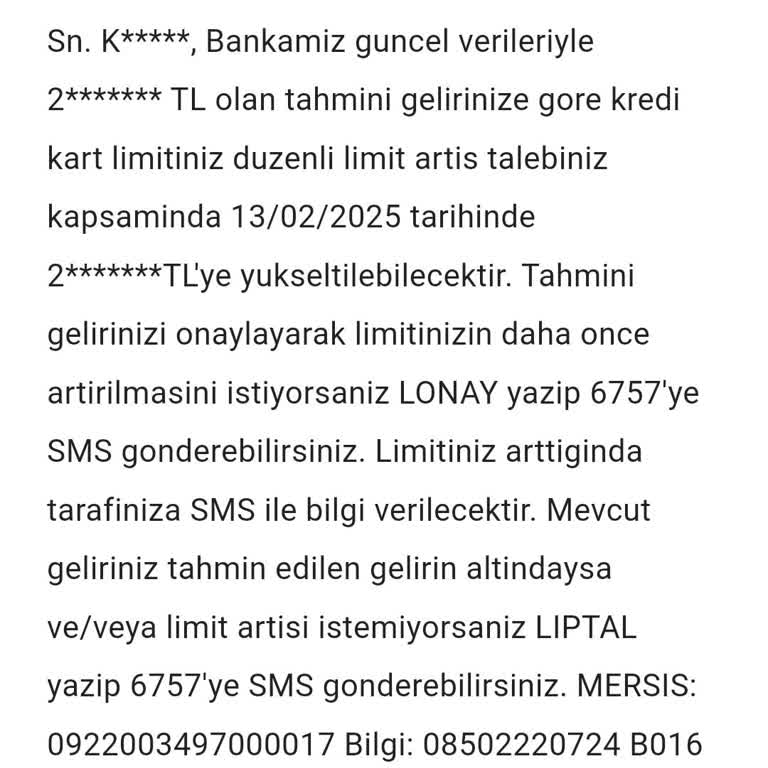 Sn. K*****, Bankamiz guncel verileriyle 2******* TL olan tahmini gelirinize gore kredi kart limitiniz duzenli limit artis talebiniz kapsaminda 13/02/2025 tarihinde 2*******TL'ye yukseltilebilecektir. Tahmini gelirinizi onaylayarak limitinizin daha once artirilmasini istiyorsaniz LONAY yazip 6757'ye SMS gonderebilirsiniz. Limitiniz arttiginda tarafiniza SMS ile bilgi verilecektir. Mevcut geliriniz tahmin edilen gelirin altindaysa ve/veya limit artisi istemiyorsaniz LIPTAL yazip 6757'ye SMS gonderebilirsiniz. MERSIS: 0922003497000017 Bilgi: 08502220724 B016